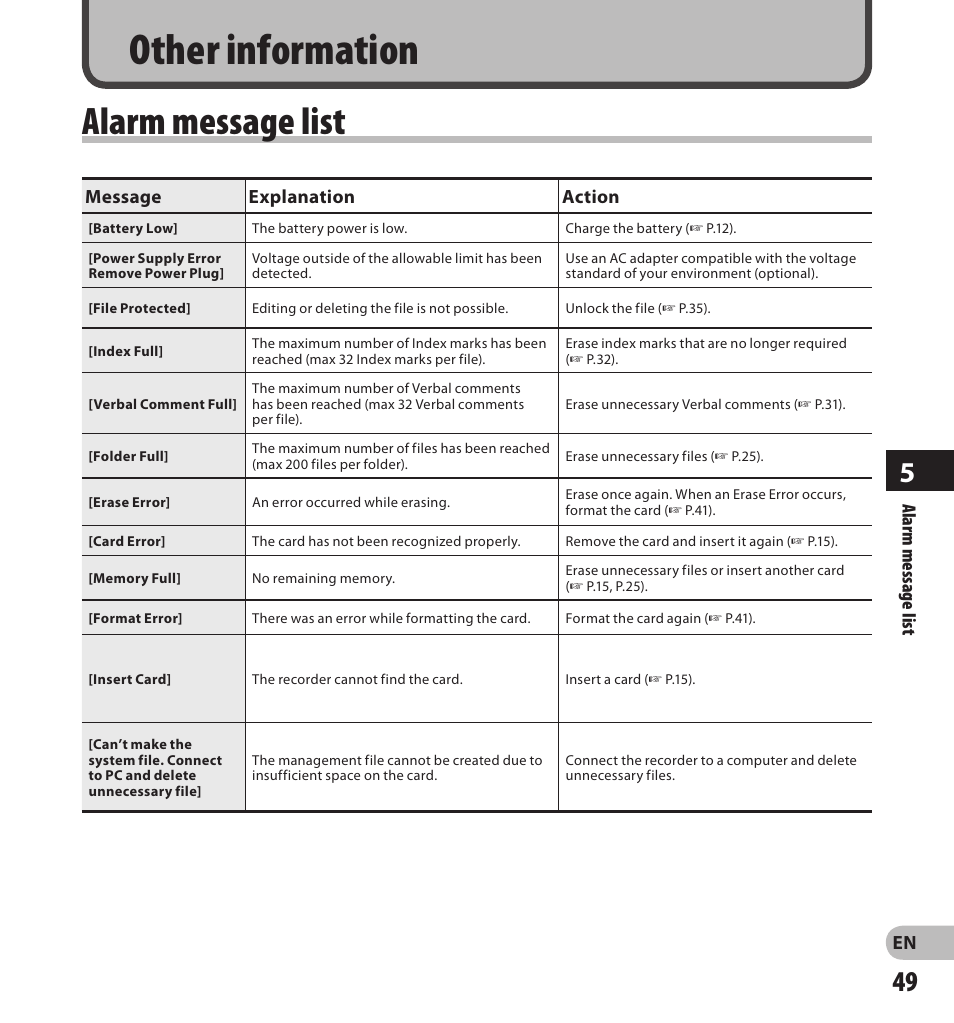 Other information

Alarm message list

| Message | Explanation | Action |
|---|---|---|
| [Battery Low] | The battery power is low. | Charge the battery (☞ P.12). |
| [Power Supply Error Remove Power Plug] | Voltage outside of the allowable limit has been detected. | Use an AC adapter compatible with the voltage standard of your environment (optional). |
| [File Protected] | Editing or deleting the file is not possible. | Unlock the file (☞ P.35). |
| [Index Full] | The maximum number of Index marks has been reached (max 32 Index marks per file). | Erase index marks that are no longer required (☞ P.32). |
| [Verbal Comment Full] | The maximum number of Verbal comments has been reached (max 32 Verbal comments per file). | Erase unnecessary Verbal comments (☞ P.31). |
| [Folder Full] | The maximum number of files has been reached (max 200 files per folder). | Erase unnecessary files (☞ P.25). |
| [Erase Error] | An error occurred while erasing. | Erase once again. When an Erase Error occurs, format the card (☞ P.41). |
| [Card Error] | The card has not been recognized properly. | Remove the card and insert it again (☞ P.15). |
| [Memory Full] | No remaining memory. | Erase unnecessary files or insert another card (☞ P.15, P.25). |
| [Format Error] | There was an error while formatting the card. | Format the card again (☞ P.41). |
| [Insert Card] | The recorder cannot find the card. | Insert a card (☞ P.15). |
| [Can't make the system file. Connect to PC and delete unnecessary file] | The management file cannot be created due to insufficient space on the card. | Connect the recorder to a computer and delete unnecessary files. |

5

Alarm message list

EN

49